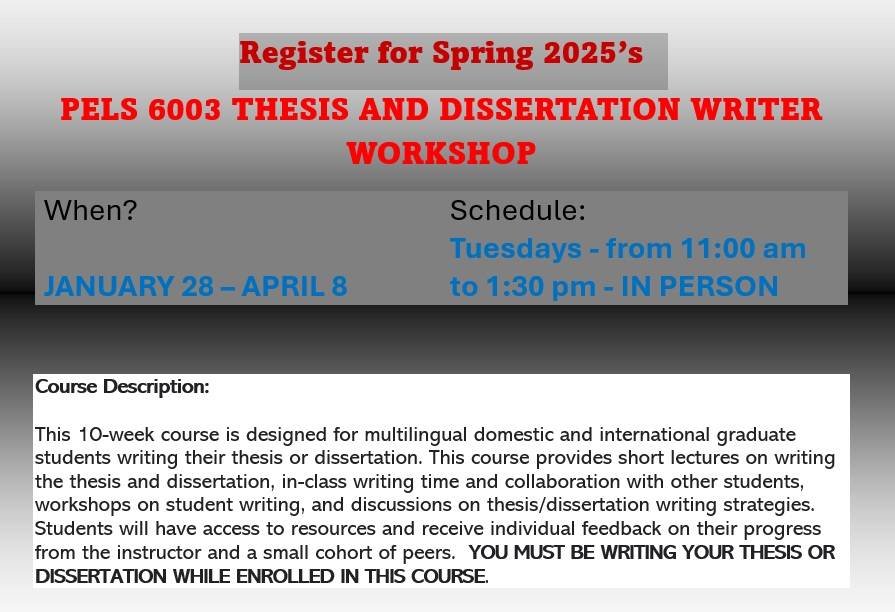 Register for Spring 2025's

PELS 6003 THESIS AND DISSERTATION WRITER WORKSHOP

When?

JANUARY 28 – APRIL 8

Schedule:

Tuesdays - from 11:00 am to 1:30 pm - IN PERSON

Course Description:

This 10-week course is designed for multilingual domestic and international graduate students writing their thesis or dissertation. This course provides short lectures on writing the thesis and dissertation, in-class writing time and collaboration with other students, workshops on student writing, and discussions on thesis/dissertation writing strategies. Students will have access to resources and receive individual feedback on their progress from the instructor and a small cohort of peers. YOU MUST BE WRITING YOUR THESIS OR DISSERTATION WHILE ENROLLED IN THIS COURSE.